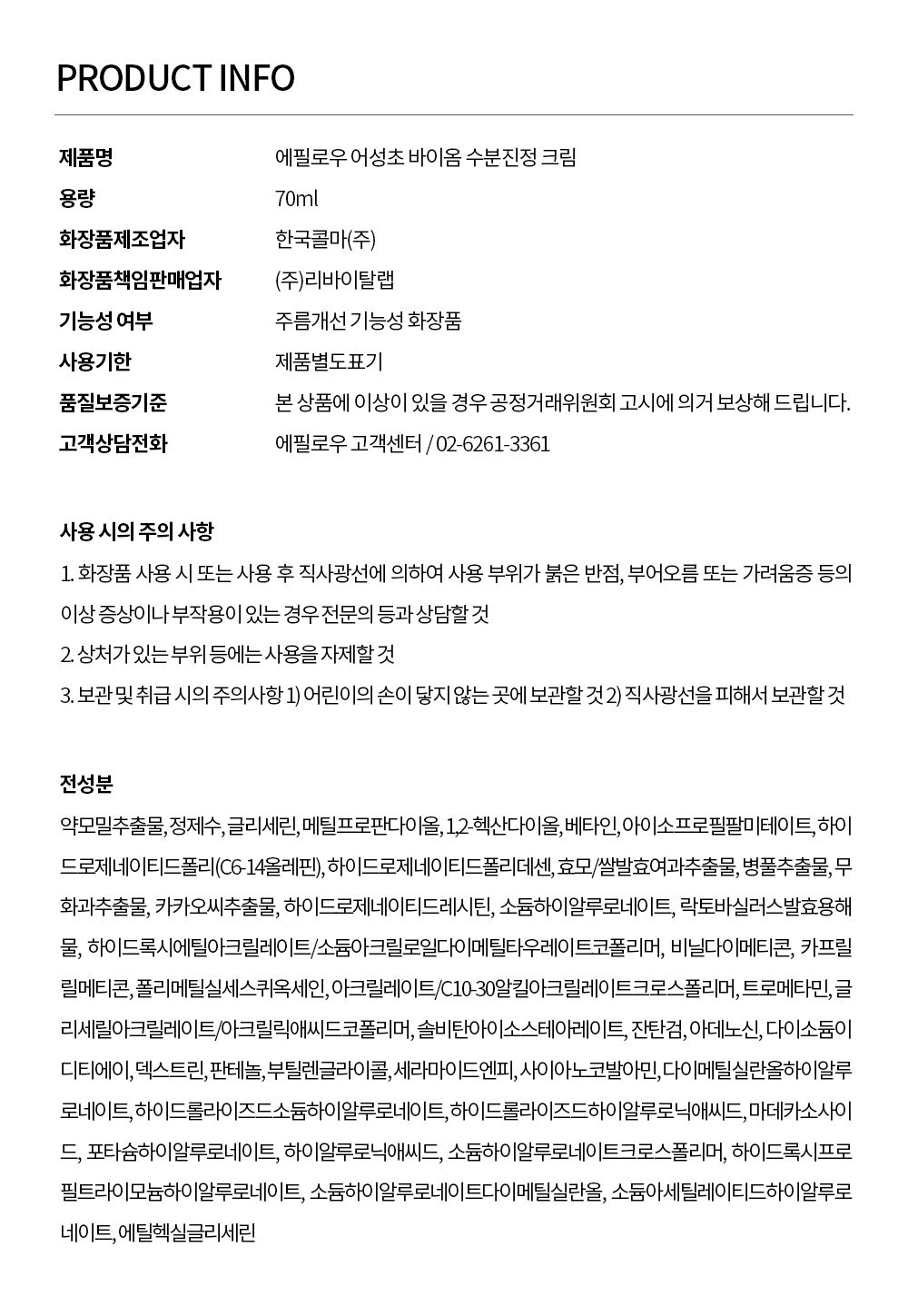 PRODUCT INFO

제품명 에필로우 어성초 바이옴 수분진정 크림
용량 70ml
화장품제조업자 한국콜마(주)
화장품책임판매업자 (주)리바이탈랩
기능성 여부 주름개선 기능성 화장품
사용기한 제품별도표기
품질보증기준 본 상품에 이상이 있을 경우 공정거래위원회 고시에 의거 보상해 드립니다.
고객상담전화 에필로우 고객센터 / 02-6261-3361

사용 시의 주의 사항

1. 화장품 사용 시 또는 사용 후 직사광선에 의하여 사용 부위가 붉은 반점, 부어오름 또는 가려움증 등의 이상 증상이나 부작용이 있는 경우 전문의 등과 상담할 것
2. 상처가 있는 부위 등에는 사용을 자제할 것
3. 보관 및 취급 시의 주의사항 1) 어린이의 손이 닿지 않는 곳에 보관할 것 2) 직사광선을 피해서 보관할 것

전성분

약모밀추출물, 정제수, 글리세린, 메틸프로판다이올, 1,2-헥산다이올, 베타인, 아이소프로필팔미테이트, 하이드로제네이티드폴리(C6-14올레핀), 하이드로제네이티드폴리데센, 효모/쌀발효여과추출물, 병풀추출물, 무화과추출물, 카카오씨추출물, 하이드로제네이티드레시틴, 소듐하이알루로네이트, 락토바실러스발효용해물, 하이드록시에틸아크릴레이트/소듐아크릴로일다이메틸타우레이트코폴리머, 비닐다이메티콘, 카프릴릴메티콘, 폴리메틸실세스퀴옥세인, 아크릴레이트/C10-30알킬아크릴레이트크로스폴리머, 트로메타민, 글리세릴아크릴레이트/아크릴릭애씨드코폴리머, 솔비탄아이소스테아레이트, 잔탄검, 아데노신, 다이소듐이디티에이, 덱스트린, 판테놀, 부틸렌글라이콜, 세라마이드엔피, 사이아노코발아민, 다이메틸실란올하이알루로네이트, 하이드롤라이즈드소듐하이알루로네이트, 하이드롤라이즈드하이알루로닉애씨드, 마데카소사이드, 포타슘하이알루로네이트, 하이알루로닉애씨드, 소듐하이알루로네이트크로스폴리머, 하이드록시프로필트라이모늄하이알루로네이트, 소듐하이알루로네이트다이메틸실란올, 소듐아세틸레이티드하이알루로네이트, 에틸헥실글리세린